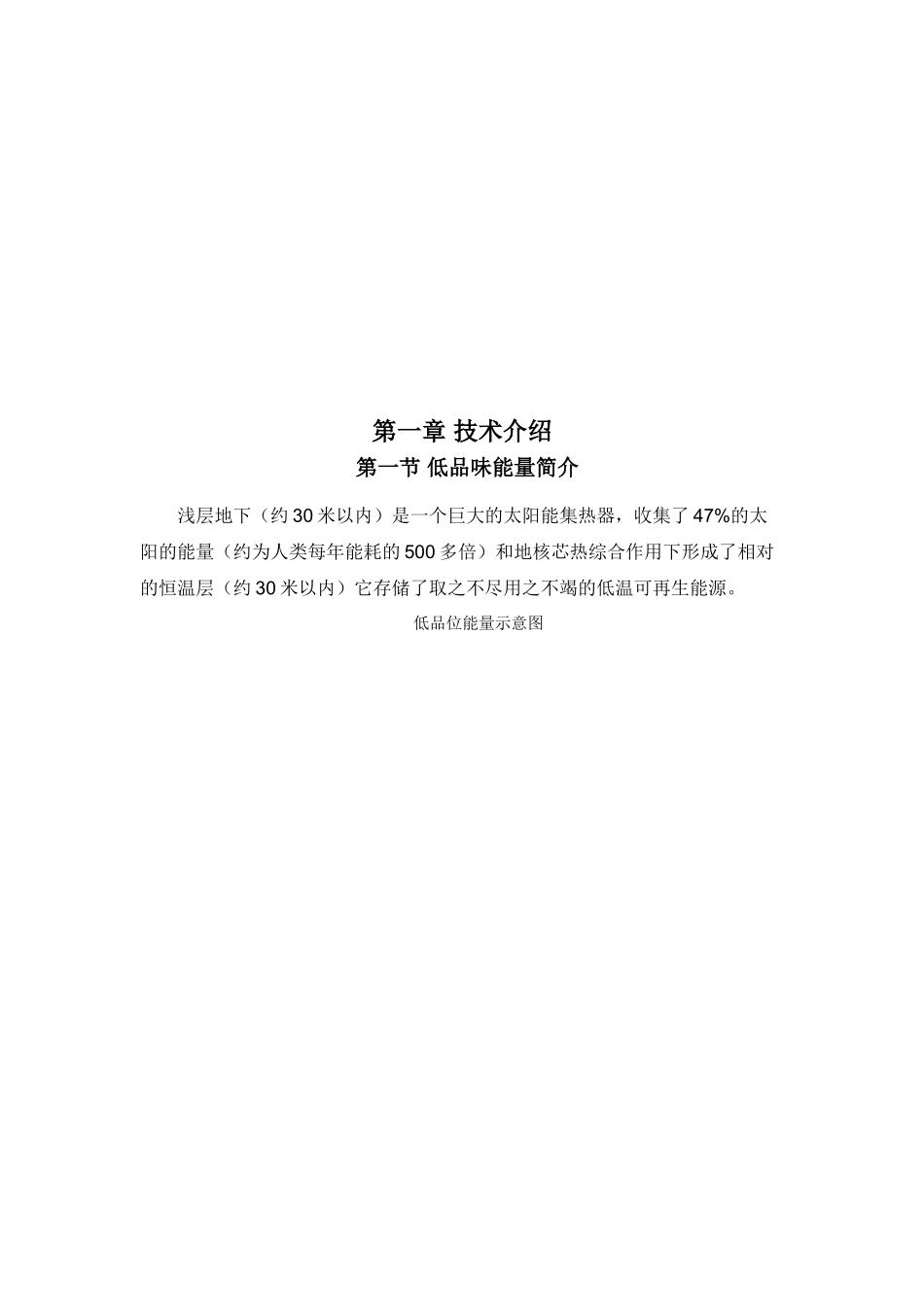 第一章 技术介绍

第一节 低品味能量简介

浅层地下（约 30 米以内）是一个巨大的太阳能集热器，收集了 47%的太阳的能量（约为人类每年能耗的 500 多倍）和地核芯热综合作用下形成了相对的恒温层（约 30 米以内）它存储了取之不尽用之不竭的低温可再生能源。

低品位能量示意图